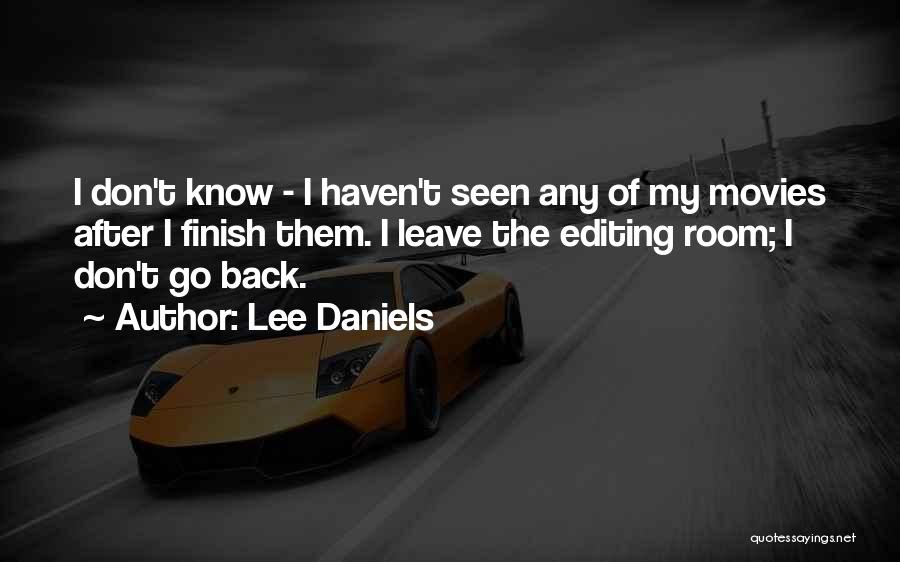 I don't know - I haven't seen any of my movies after I finish them. I leave the editing room; I don't go back.

~ Author: Lee Daniels

quotessayings.net